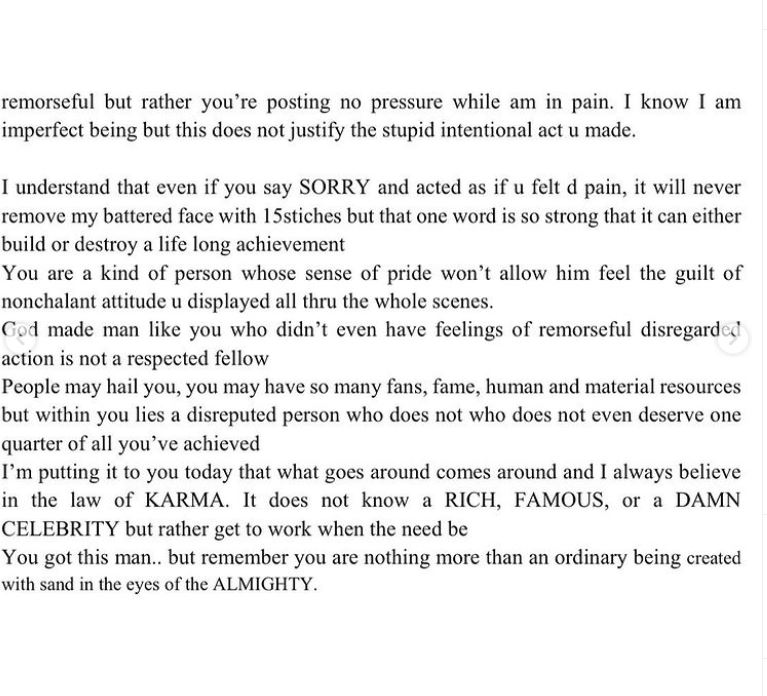 remorseful but rather you're posting no pressure while am in pain. I know I am imperfect being but this does not justify the stupid intentional act u made.

I understand that even if you say SORRY and acted as if u felt d pain, it will never remove my battered face with 15stiches but that one word is so strong that it can either build or destroy a life long achievement
You are a kind of person whose sense of pride won't allow him feel the guilt of nonchalant attitude u displayed all thru the whole scenes.
God made man like you who didn't even have feelings of remorseful disregarded action is not a respected fellow
People may hail you, you may have so many fans, fame, human and material resources but within you lies a disreputed person who does not who does not even deserve one quarter of all you've achieved
I'm putting it to you today that what goes around comes around and I always believe in the law of KARMA. It does not know a RICH, FAMOUS, or a DAMN CELEBRITY but rather get to work when the need be
You got this man.. but remember you are nothing more than an ordinary being created with sand in the eyes of the ALMIGHTY.